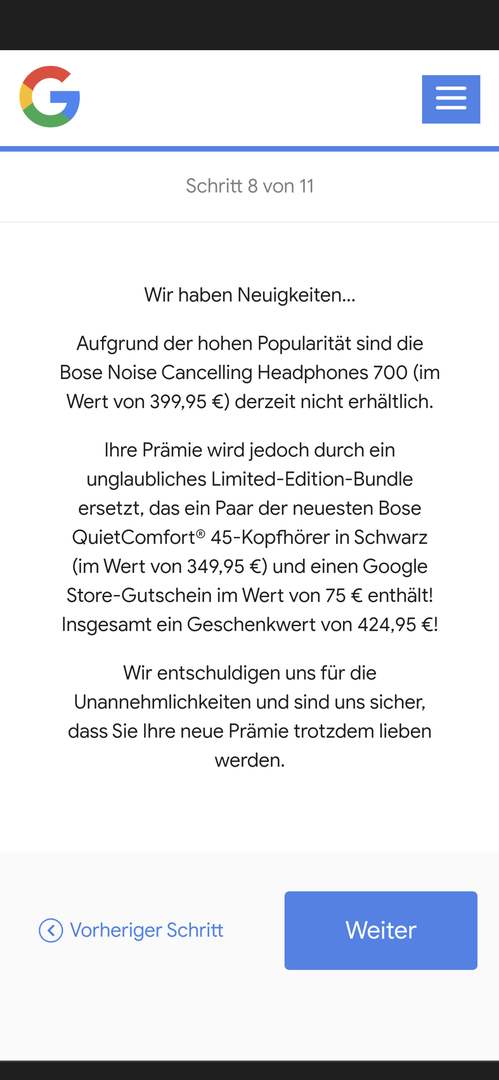 Schritt 8 von 11

Wir haben Neuigkeiten...

Aufgrund der hohen Popularität sind die Bose Noise Cancelling Headphones 700 (im Wert von 399,95 €) derzeit nicht erhältlich.

Ihre Prämie wird jedoch durch ein unglaubliches Limited-Edition-Bundle ersetzt, das ein Paar der neuesten Bose QuietComfort® 45-Kopfhörer in Schwarz (im Wert von 349,95 €) und einen Google Store-Gutschein im Wert von 75 € enthält! Insgesamt ein Geschenkwert von 424,95 €!

Wir entschuldigen uns für die Unannehmlichkeiten und sind uns sicher, dass Sie Ihre neue Prämie trotzdem lieben werden.

Vorheriger Schritt

Weiter